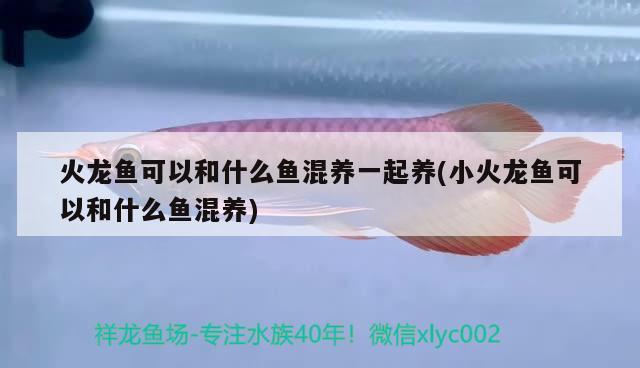 火龙鱼可以和什么鱼混养一起养(小火龙鱼可以和什么鱼混养)

祥龙鱼场-专注水族40年！微信xlyc002